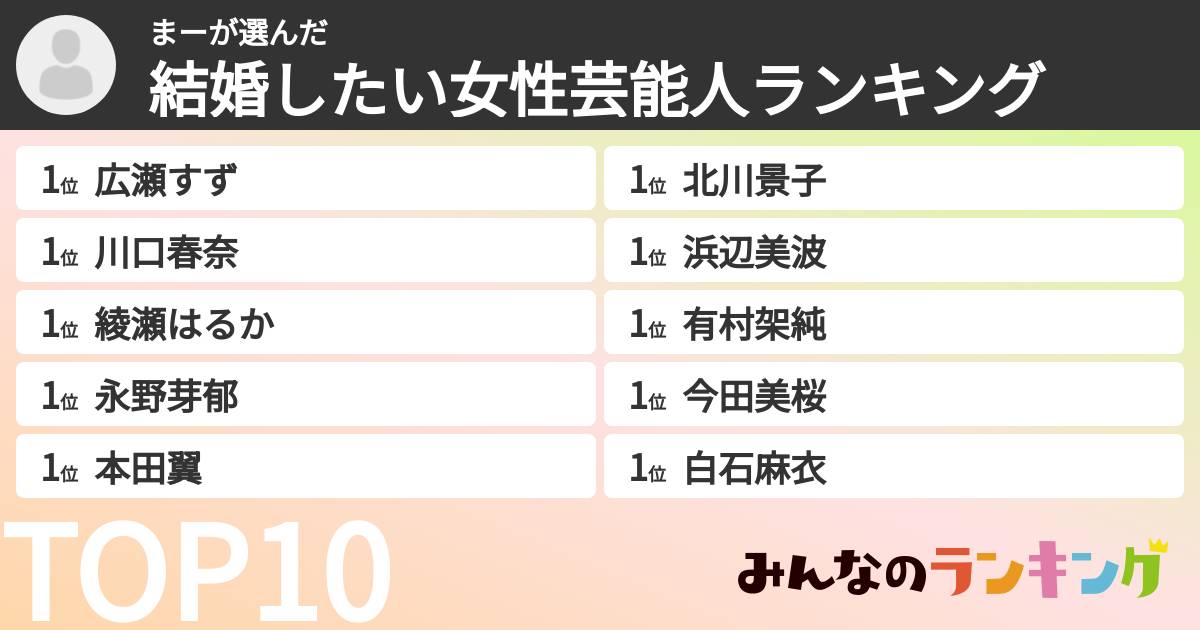 まーが選んだ
結婚したい女性芸能人ランキング

1位 広瀬すず
1位 川口春奈
1位 綾瀬はるか
1位 永野芽郁
1位 本田翼

1位 北川景子
1位 浜辺美波
1位 有村架純
1位 今田美桜
1位 白石麻衣

TOP10

みんなのランキング